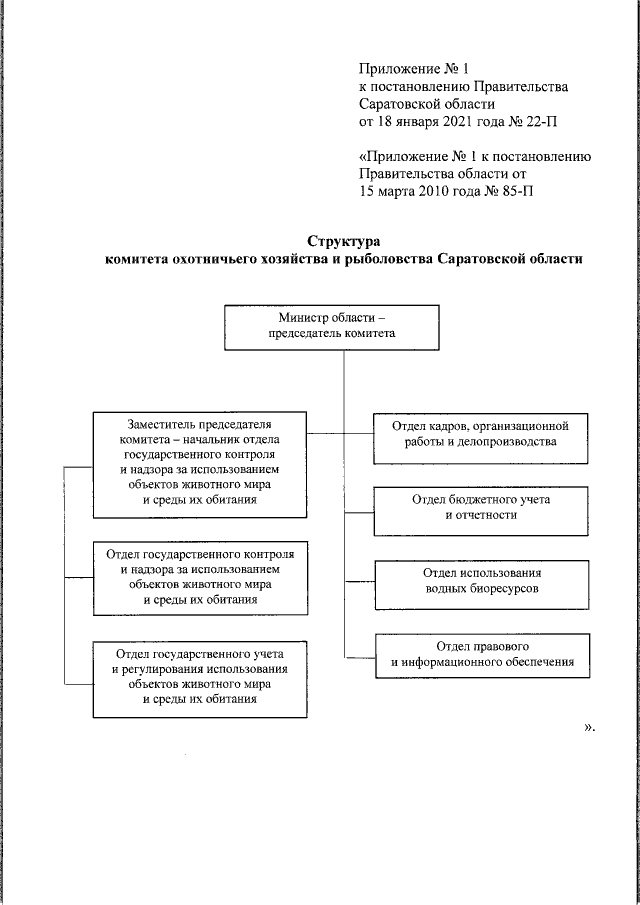 Приложение № 1
к постановлению Правительства
Саратовской области
от 18 января 2021 года № 22-П

«Приложение № 1 к постановлению
Правительства области от
15 марта 2010 года № 85-П

Структура
комитета охотничьего хозяйства и рыболовства Саратовской области

Министр области –
председатель комитета

Заместитель председателя комитета – начальник отдела государственного контроля и надзора за использованием объектов животного мира и среды их обитания

Отдел государственного контроля и надзора за использованием объектов животного мира и среды их обитания

Отдел государственного учета и регулирования использования объектов животного мира и среды их обитания

Отдел кадров, организационной работы и делопроизводства

Отдел бюджетного учета и отчетности

Отдел использования водных биоресурсов

Отдел правового и информационного обеспечения

».